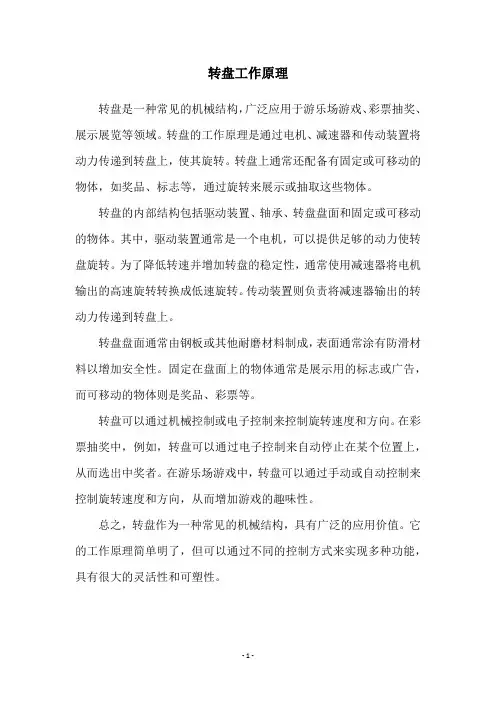 转盘工作原理

转盘是一种常见的机械结构，广泛应用于游乐场游戏、彩票抽奖、展示展览等领域。转盘的工作原理是通过电机、减速器和传动装置将动力传递到转盘上，使其旋转。转盘上通常还配备有固定或可移动的物体，如奖品、标志等，通过旋转来展示或抽取这些物体。

转盘的内部结构包括驱动装置、轴承、转盘盘面和固定或可移动的物体。其中，驱动装置通常是一个电机，可以提供足够的动力使转盘旋转。为了降低转速并增加转盘的稳定性，通常使用减速器将电机输出的高速旋转转换成低速旋转。传动装置则负责将减速器输出的转动力传递到转盘上。

转盘盘面通常由钢板或其他耐磨材料制成，表面通常涂有防滑材料以增加安全性。固定在盘面上的物体通常是展示用的标志或广告，而可移动的物体则是奖品、彩票等。

转盘可以通过机械控制或电子控制来控制旋转速度和方向。在彩票抽奖中，例如，转盘可以通过电子控制来自动停止在某个位置上，从而选出中奖者。在游乐场游戏中，转盘可以通过手动或自动控制来控制旋转速度和方向，从而增加游戏的趣味性。

总之，转盘作为一种常见的机械结构，具有广泛的应用价值。它的工作原理简单明了，但可以通过不同的控制方式来实现多种功能，具有很大的灵活性和可塑性。

- 1 -